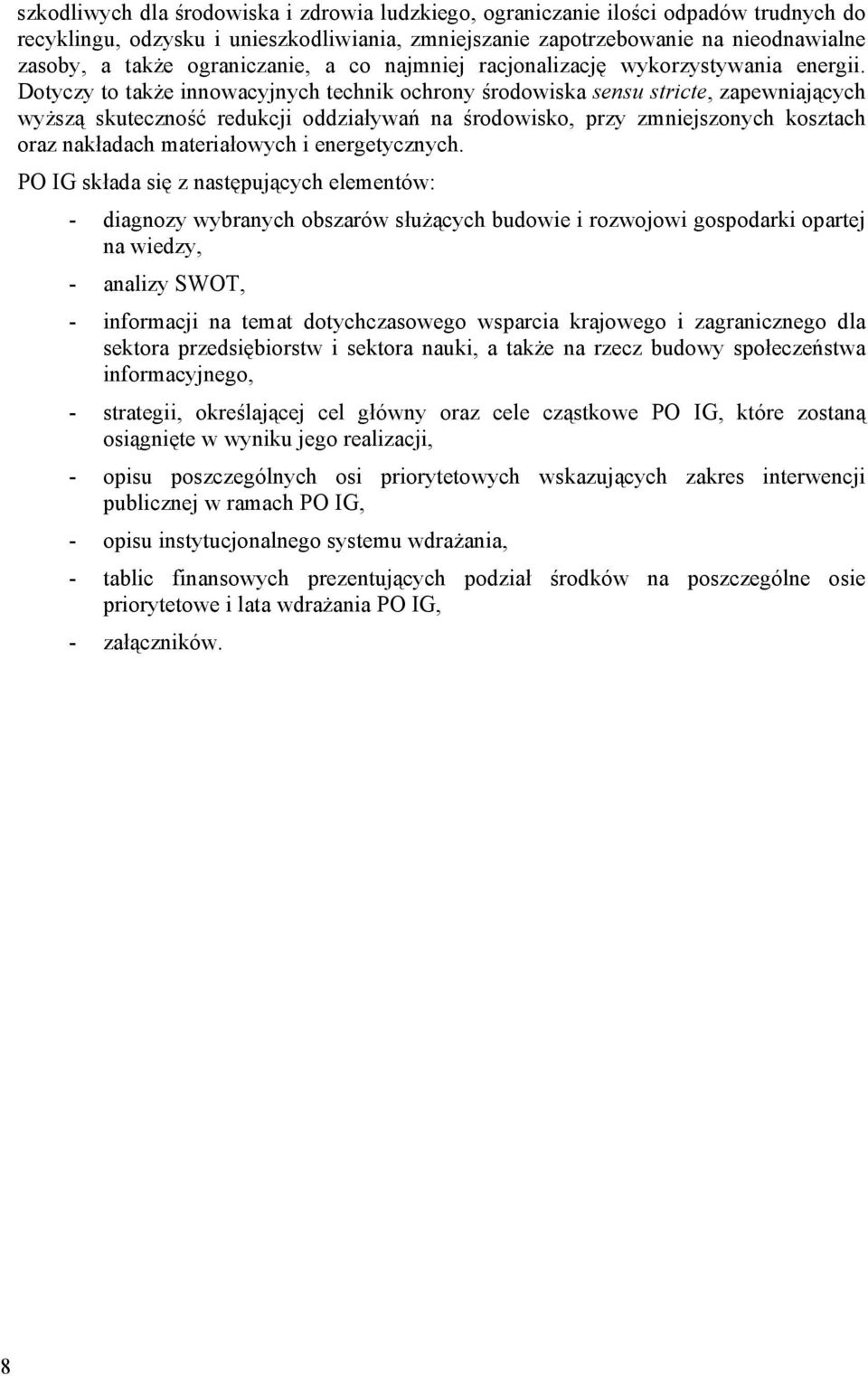 szkodliwych dla środowiska i zdrowia ludzkiego, ograniczanie ilości odpadów trudnych do recyklingu, odzysku i unieszkodliwiania, zmniejszanie zapotrzebowanie na nieodnawialne zasoby, a także ograniczanie, a co najmniej racjonalizację wykorzystywania energii. Dotyczy to także innowacyjnych technik ochrony środowiska sensu stricte, zapewniających wyższą skuteczność redukcji oddziaływań na środowisko, przy zmniejszonych kosztach oraz nakładach materiałowych i energetycznych.

PO IG składa się z następujących elementów:

- diagnozy wybranych obszarów służących budowie i rozwojowi gospodarki opartej na wiedzy,

- analizy SWOT,

- informacji na temat dotychczasowego wsparcia krajowego i zagranicznego dla sektora przedsiębiorstw i sektora nauki, a także na rzecz budowy społeczeństwa informacyjnego,

- strategii, określającej cel główny oraz cele cząstkowe PO IG, które zostaną osiągnięte w wyniku jego realizacji,

- opisu poszczególnych osi priorytetowych wskazujących zakres interwencji publicznej w ramach PO IG,

- opisu instytucjonalnego systemu wdrażania,

- tablic finansowych prezentujących podział środków na poszczególne osie priorytetowe i lata wdrażania PO IG,

- załączników.

8